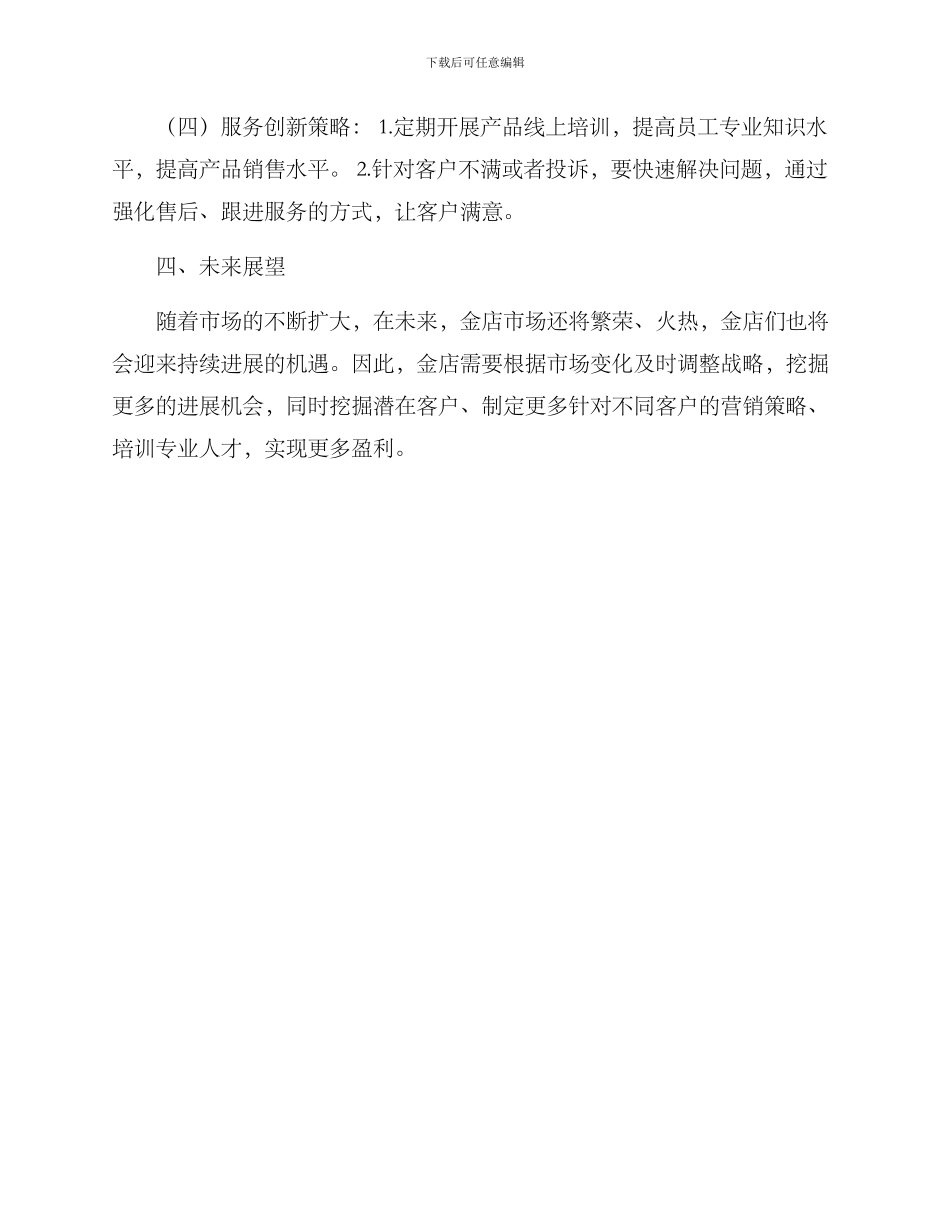 下载后可任意编辑

（四）服务创新策略： 1.定期开展产品线上培训，提高员工专业知识水平，提高产品销售水平。 2.针对客户不满或者投诉，要快速解决问题，通过强化售后、跟进服务的方式，让客户满意。

四、未来展望

随着市场的不断扩大，在未来，金店市场还将繁荣、火热，金店们也将会迎来持续进展的机遇。因此，金店需要根据市场变化及时调整战略，挖掘更多的进展机会，同时挖掘潜在客户、制定更多针对不同客户的营销策略、培训专业人才，实现更多盈利。